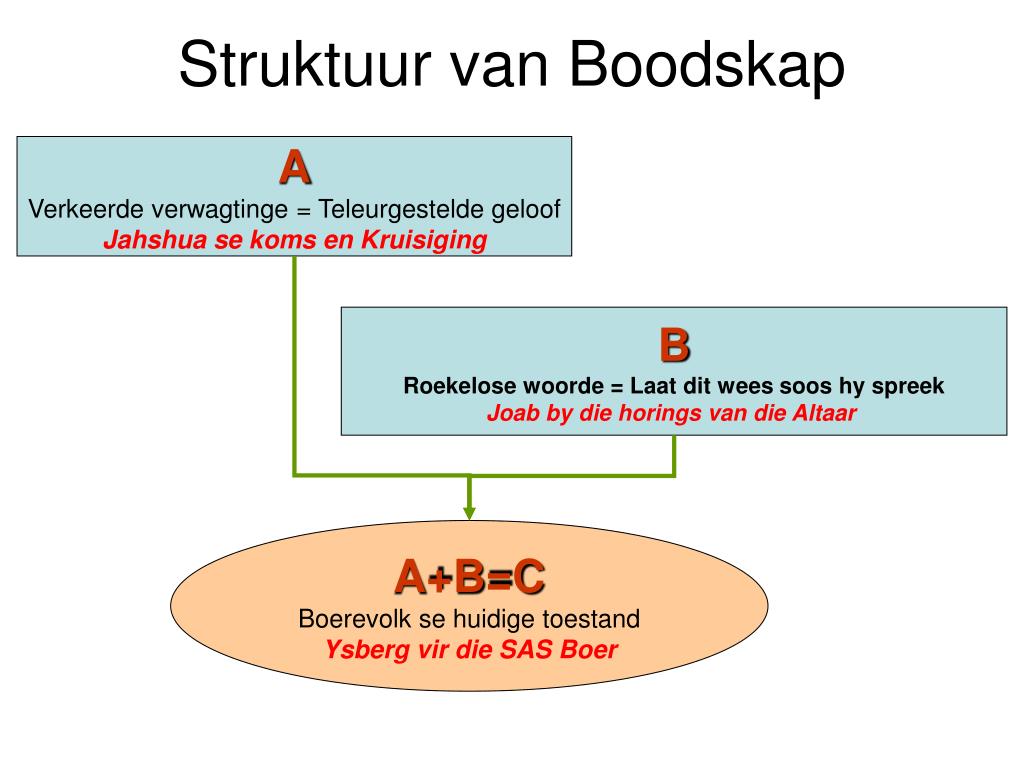 Struktuur van Boodskap

A
Verkeerde verwagtinge = Teleurgestelde geloof
Jahshua se koms en Kruisiging

B
Roekelose woorde = Laat dit wees soos hy spreek
Joab by die horings van die Altaar

A+B=C
Boerevolk se huidige toestand
Ysberg vir die SAS Boer